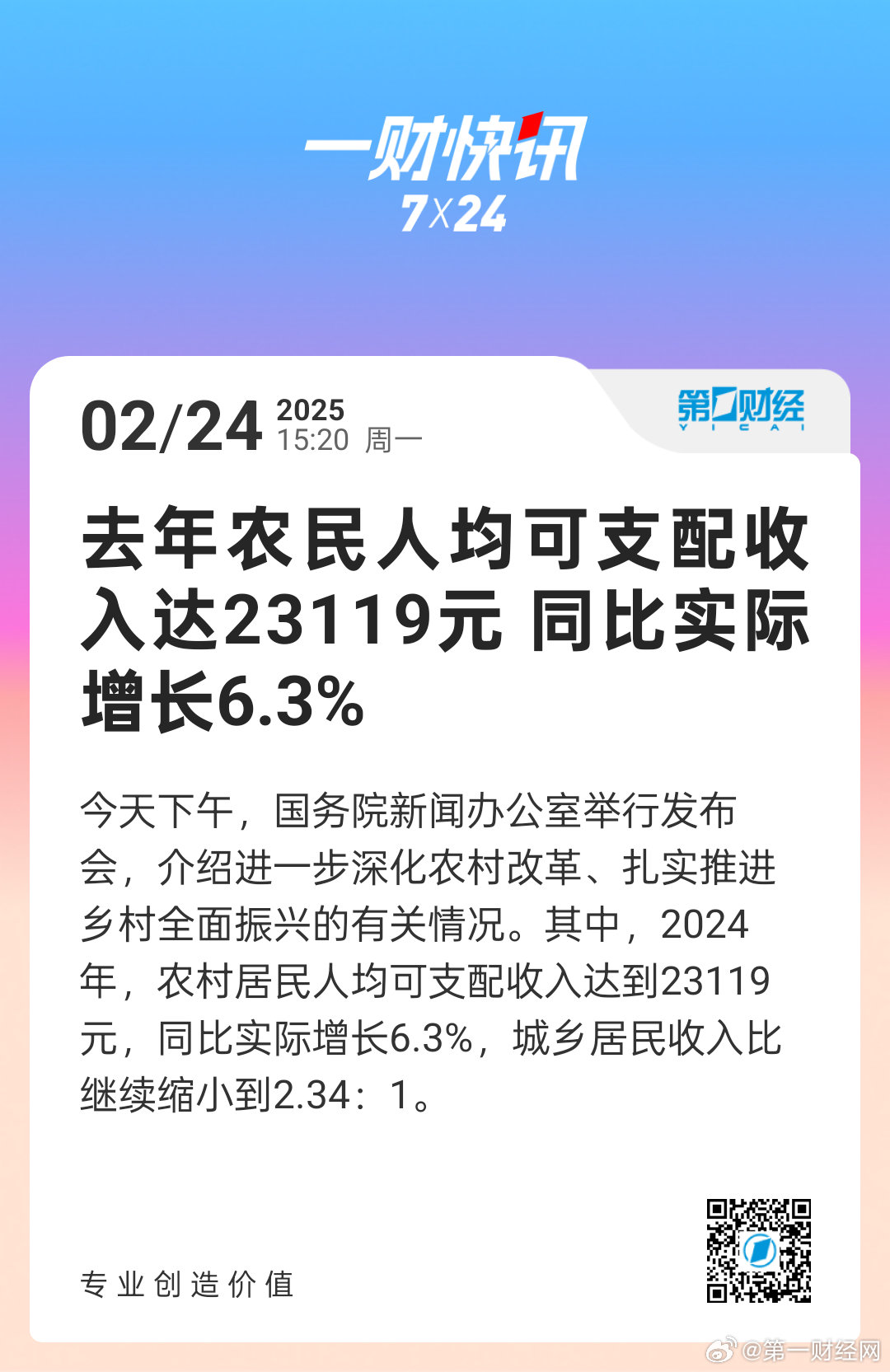 一财快讯
7X24

02/24 2025
15:20 周一

第一财经
YICAI

去年农民人均可支配收入达23119元 同比实际增长6.3%

今天下午，国务院新闻办公室举行发布会，介绍进一步深化农村改革、扎实推进乡村全面振兴的有关情况。其中，2024年，农村居民人均可支配收入达到23119元，同比实际增长6.3%，城乡居民收入比继续缩小到2.34：1。

专业创造价值

@第一财经网